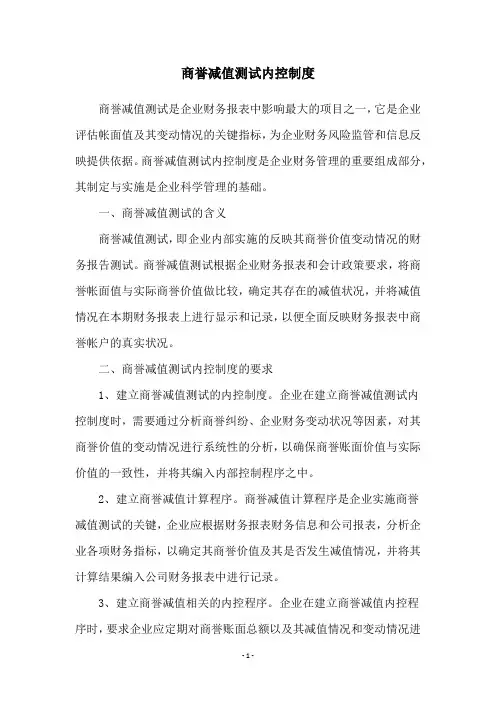 商誉减值测试内控制度

商誉减值测试是企业财务报表中影响最大的项目之一，它是企业评估帐面值及其变动情况的关键指标，为企业财务风险监管和信息反映提供依据。商誉减值测试内控制度是企业财务管理的重要组成部分，其制定与实施是企业科学管理的基础。

一、商誉减值测试的含义

商誉减值测试，即企业内部实施的反映其商誉价值变动情况的财务报告测试。商誉减值测试根据企业财务报表和会计政策要求，将商誉帐面值与实际商誉价值做比较，确定其存在的减值状况，并将减值情况在本期财务报表上进行显示和记录，以便全面反映财务报表中商誉帐户的真实状况。

二、商誉减值测试内控制度的要求

1、建立商誉减值测试的内控制度。企业在建立商誉减值测试内控制度时，需要通过分析商誉纠纷、企业财务变动状况等因素，对其商誉价值的变动情况进行系统性的分析，以确保商誉账面价值与实际价值的一致性，并将其编入内部控制程序之中。

2、建立商誉减值计算程序。商誉减值计算程序是企业实施商誉减值测试的关键，企业应根据财务报表财务信息和公司报表，分析企业各项财务指标，以确定其商誉价值及其是否发生减值情况，并将其计算结果编入公司财务报表中进行记录。

3、建立商誉减值相关的内控程序。企业在建立商誉减值内控程序时，要求企业应定期对商誉账面总额以及其减值情况和变动情况进

- 1 -